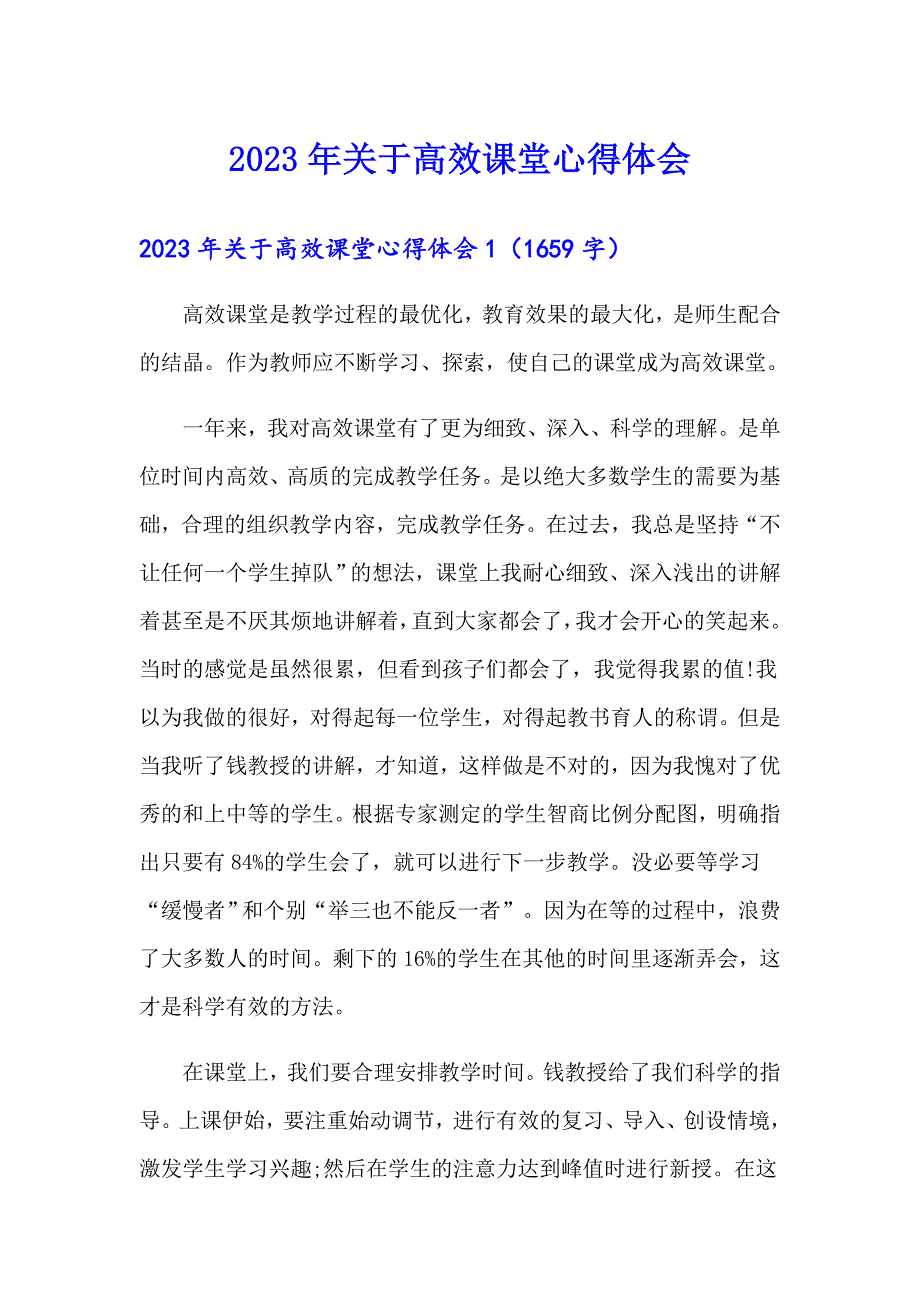 2023年关于高效课堂心得体会

2023年关于高效课堂心得体会1（1659字）

高效课堂是教学过程的最优化，教育效果的最大化，是师生配合的结晶。作为教师应不断学习、探索，使自己的课堂成为高效课堂。

一年来，我对高效课堂有了更为细致、深入、科学的理解。是单位时间内高效、高质的完成教学任务。是以绝大多数学生的需要为基础，合理的组织教学内容，完成教学任务。在过去，我总是坚持“不让任何一个学生掉队”的想法，课堂上我耐心细致、深入浅出的讲解着甚至是不厌其烦地讲解着，直到大家都会了，我才会开心的笑起来。当时的感觉是虽然很累，但看到孩子们都会了，我觉得我累的值!我以为我做的很好，对得起每一位学生，对得起教书育人的称谓。但是当我听了钱教授的讲解，才知道，这样做是不对的，因为我愧对了优秀的和上中等的学生。根据专家测定的学生智商比例分配图，明确指出只要有84%的学生会了，就可以进行下一步教学。没必要等学习“缓慢者”和个别“举三也不能反一者”。因为在等的过程中，浪费了大多数人的时间。剩下的16%的学生在其他的时间里逐渐弄会，这才是科学有效的方法。

在课堂上，我们要合理安排教学时间。钱教授给了我们科学的指导。上课伊始，要注重始动调节，进行有效的复习、导入、创设情境，激发学生学习兴趣;然后在学生的注意力达到峰值时进行新授。在这